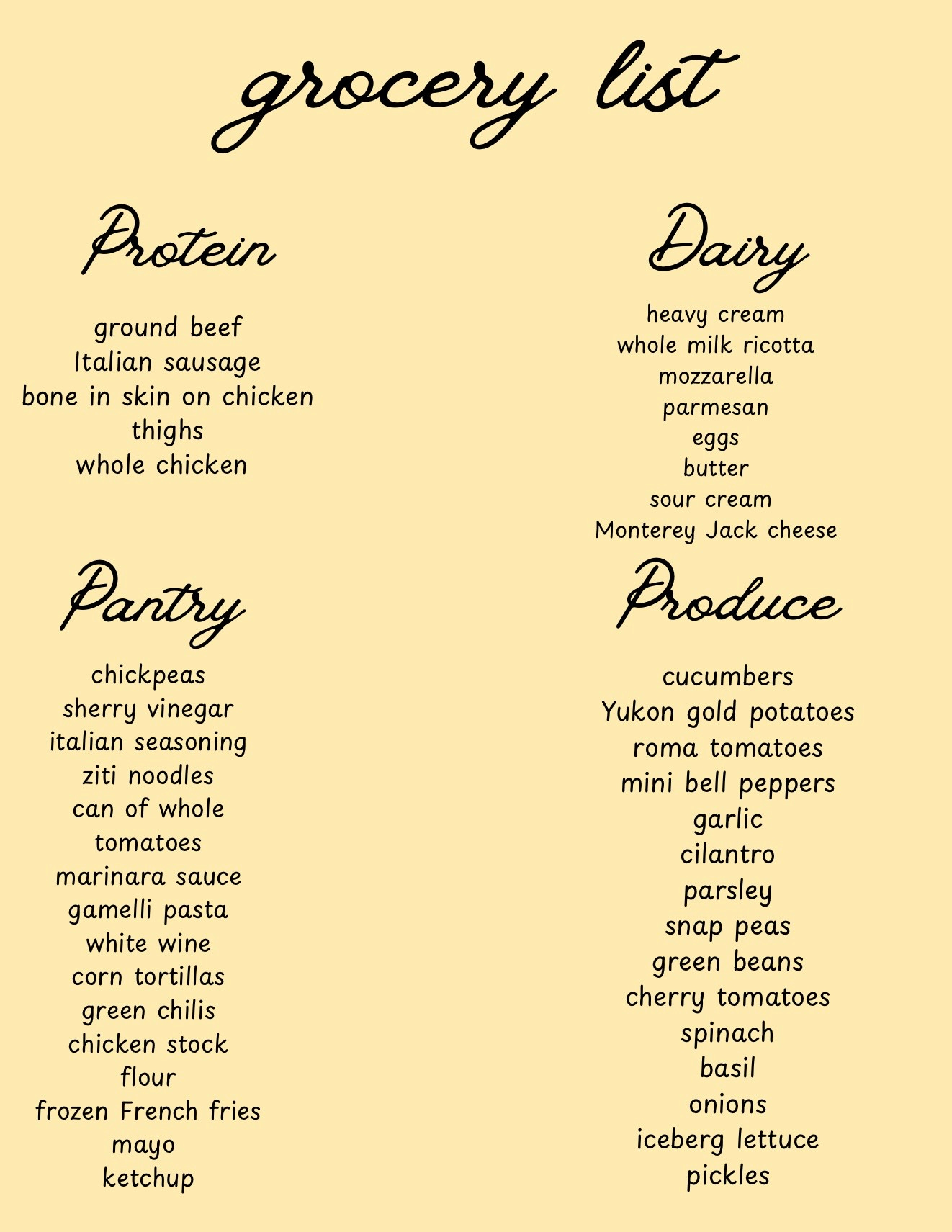 grocery list

Protein

ground beef
Italian sausage
bone in skin on chicken thighs
whole chicken

Pantry

chickpeas
sherry vinegar
italian seasoning
ziti noodles
can of whole tomatoes
marinara sauce
gamelli pasta
white wine
corn tortillas
green chilis
chicken stock
flour
frozen French fries
mayo
ketchup

Dairy

heavy cream
whole milk ricotta
mozzarella
parmesan
eggs
butter
sour cream
Monterey Jack cheese

Produce

cucumbers
Yukon gold potatoes
roma tomatoes
mini bell peppers
garlic
cilantro
parsley
snap peas
green beans
cherry tomatoes
spinach
basil
onions
iceberg lettuce
pickles